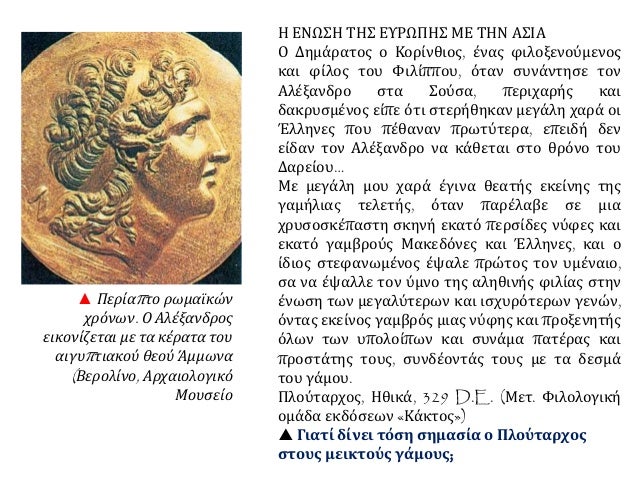 ▲ Περίαπτο ρωμαϊκών χρόνων. Ο Αλέξανδρος εικονίζεται με τα κέρατα του αιγυπτιακού θεού Άμμωνα (Βερολίνο, Αρχαιολογικό Μουσείο

Η ΕΝΩΣΗ ΤΗΣ ΕΥΡΩΠΗΣ ΜΕ ΤΗΝ ΑΣΙΑ
Ο Δημάρατος ο Κορίνθιος, ένας φιλοξενούμενος και φίλος του Φιλίππου, όταν συνάντησε τον Αλέξανδρο στα Σούσα, περιχαρής και δακρυσμένος είπε ότι στερήθηκαν μεγάλη χαρά οι Έλληνες που πέθαναν πρωτύτερα, επειδή δεν είδαν τον Αλέξανδρο να κάθεται στο θρόνο του Δαρείου...
Με μεγάλη μου χαρά έγινα θεατής εκείνης της γαμήλιας τελετής, όταν παρέλαβε σε μια χρυσοσκέπαστη σκηνή εκατό περσίδες νύφες και εκατό γαμβρούς Μακεδόνες και Έλληνες, και ο ίδιος στεφανωμένος έψαλε πρώτος τον υμέναιο, σα να έψαλλε τον ύμνο της αληθινής φιλίας στην ένωση των μεγαλύτερων και ισχυρότερων γενών, όντας εκείνος γαμβρός μιας νύφης και προξενητής όλων των υπολοίπων και συνάμα πατέρας και προστάτης τους, συνδέοντάς τους με τα δεσμά του γάμου.
Πλούταρχος, Ηθικά, 329 D.E. (Μετ. Φιλολογική ομάδα εκδόσεων «Κάκτος»)
▲ Γιατί δίνει τόση σημασία ο Πλούταρχος στους μεικτούς γάμους;